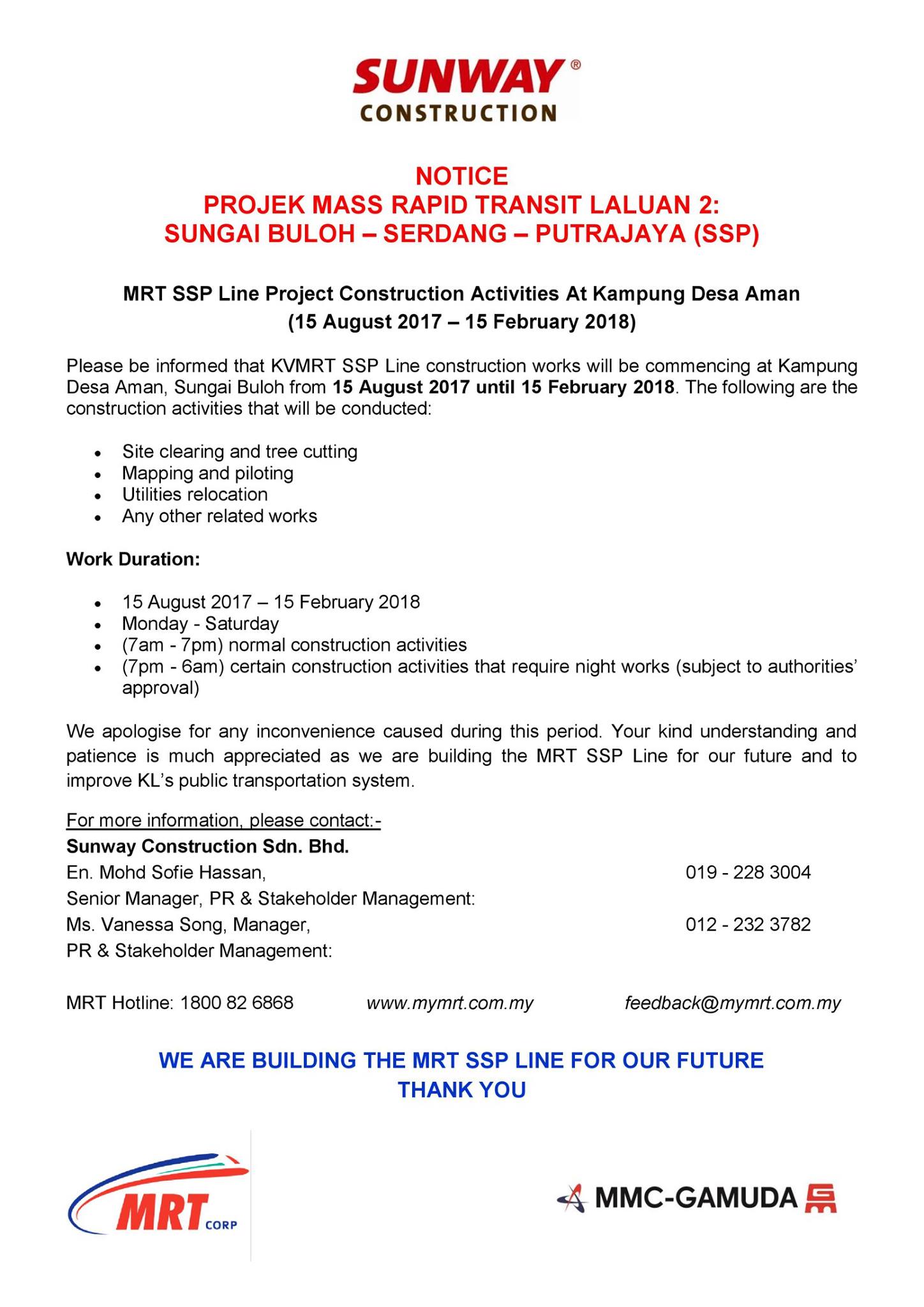 SUNWAY®
CONSTRUCTION

NOTICE
PROJEK MASS RAPID TRANSIT LALUAN 2:
SUNGAI BULOH – SERDANG – PUTRAJAYA (SSP)

MRT SSP Line Project Construction Activities At Kampung Desa Aman
(15 August 2017 – 15 February 2018)

Please be informed that KVMRT SSP Line construction works will be commencing at Kampung Desa Aman, Sungai Buloh from 15 August 2017 until 15 February 2018. The following are the construction activities that will be conducted:

• Site clearing and tree cutting
• Mapping and piloting
• Utilities relocation
• Any other related works

Work Duration:

• 15 August 2017 – 15 February 2018
• Monday - Saturday
• (7am - 7pm) normal construction activities
• (7pm - 6am) certain construction activities that require night works (subject to authorities' approval)

We apologise for any inconvenience caused during this period. Your kind understanding and patience is much appreciated as we are building the MRT SSP Line for our future and to improve KL's public transportation system.

For more information, please contact:-
Sunway Construction Sdn. Bhd.
En. Mohd Sofie Hassan, 019 - 228 3004
Senior Manager, PR & Stakeholder Management:
Ms. Vanessa Song, Manager, 012 - 232 3782
PR & Stakeholder Management:

MRT Hotline: 1800 82 6868 www.mymrt.com.my feedback@mymrt.com.my

WE ARE BUILDING THE MRT SSP LINE FOR OUR FUTURE
THANK YOU

MRT CORP

MMC-GAMUDA